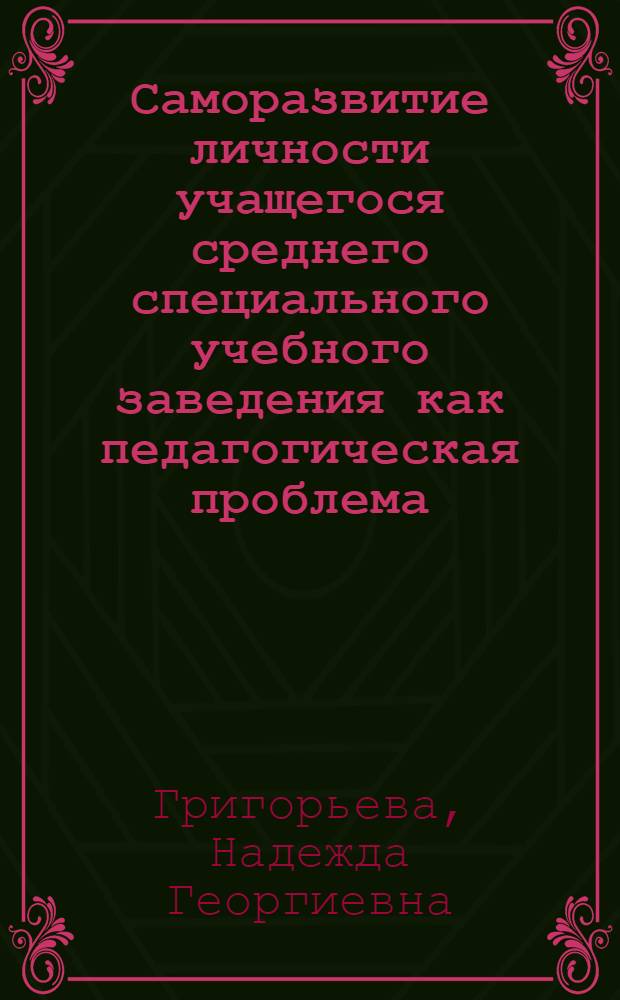 Саморазвитие личности учащегося среднего специального учебного заведения как педагогическая проблема

Григорьева, Надежда Георгиевна